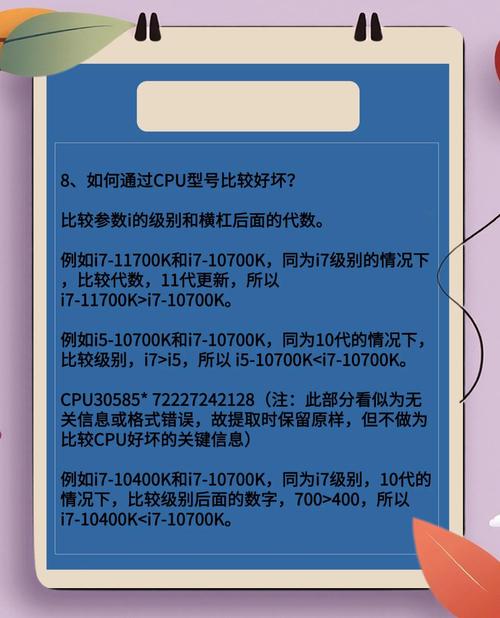 8、如何通过CPU型号比较好坏?

比较参数i的级别和横杠后面的代数。

例如i7-11700K和i7-10700K，同为i7级别的情况下，比较代数，11代更新，所以i7-11700K>i7-10700K。

例如i5-10700K和i7-10700K，同为10代的情况下，比较级别，i7>i5，所以 i5-10700K<i7-10700K。

CPU30585* 72227242128（注：此部分看似为无关信息或格式错误，故提取时保留原样，但不做为比较CPU好坏的关键信息）

例如i7-10400K和i7-10700K，同为i7级别，10代的情况下，比较级别后面的数字，700>400，所以i7-10400K<i7-10700K。